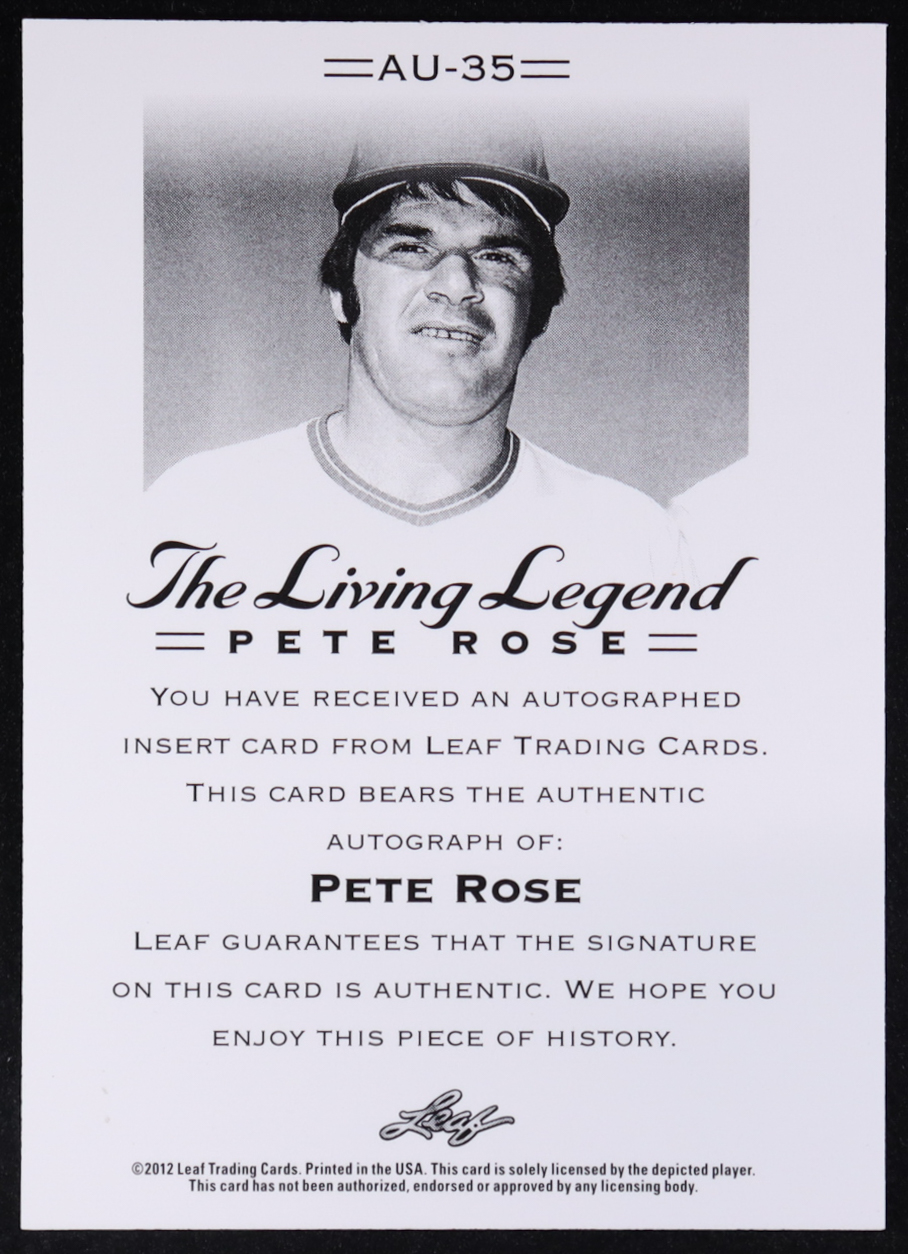 AU-35

The Living Legend

PETE ROSE

YOU HAVE RECEIVED AN AUTOGRAPHED INSERT CARD FROM LEAF TRADING CARDS. THIS CARD BEARS THE AUTHENTIC AUTOGRAPH OF:

PETE ROSE

LEAF GUARANTEES THAT THE SIGNATURE ON THIS CARD IS AUTHENTIC. WE HOPE YOU ENJOY THIS PIECE OF HISTORY.

Leaf

©2012 Leaf Trading Cards. Printed in the USA. This card is solely licensed by the depicted player. This card has not been authorized, endorsed or approved by any licensing body.